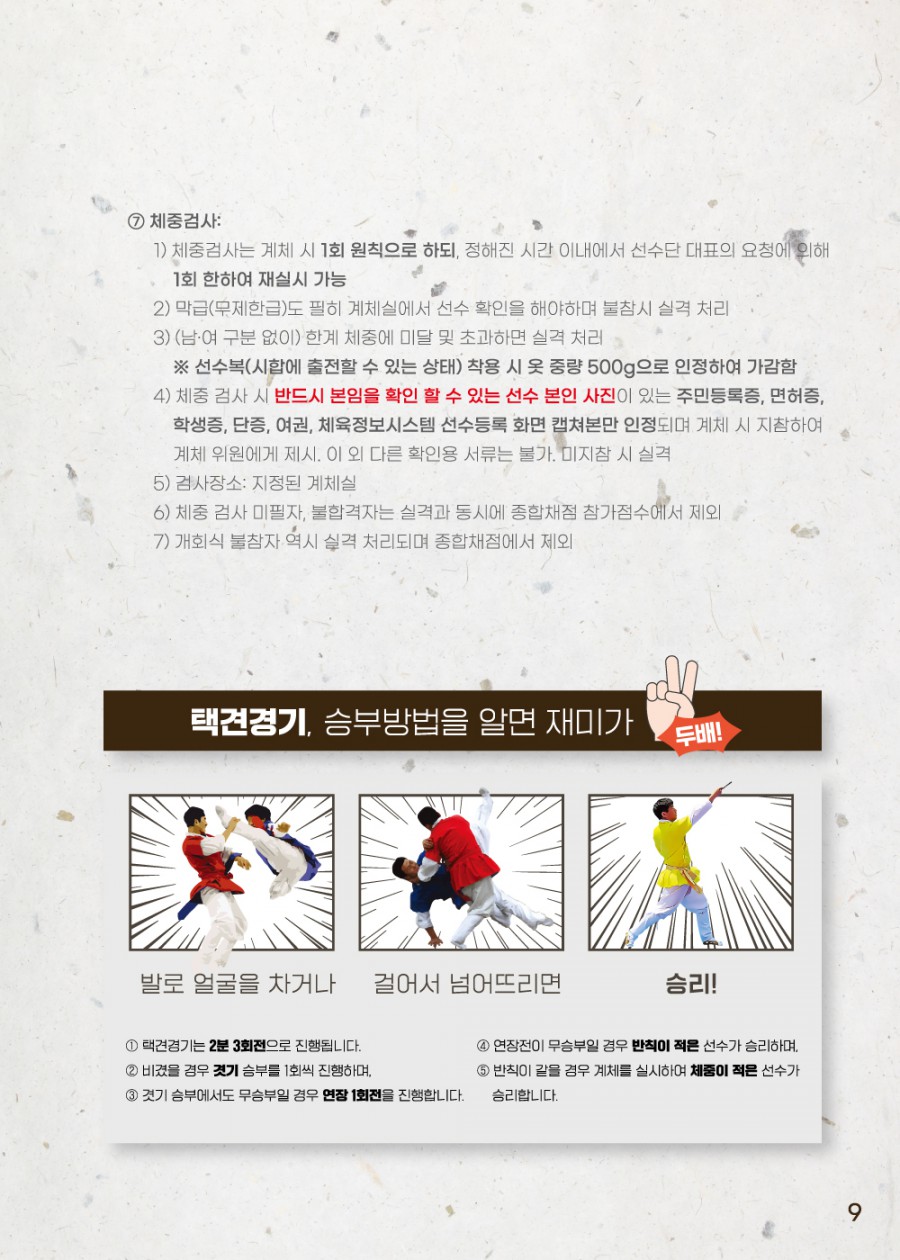 ⑦ 체중검사:

1) 체중검사는 계체 시 1회 원칙으로 하되, 정해진 시간 이내에서 선수단 대표의 요청에 의해 1회 한하여 재실시 가능

2) 막급(무제한급)도 필히 계체실에서 선수 확인을 해야하며 불참시 실격 처리

3) (남·여 구분 없이) 한계 체중에 미달 및 초과하면 실격 처리
※ 선수복(시합에 출전할 수 있는 상태) 착용 시 옷 중량 500g으로 인정하여 가감함

4) 체중 검사 시 반드시 본임을 확인 할 수 있는 선수 본인 사진이 있는 주민등록증, 면허증, 학생증, 단증, 여권, 체육정보시스템 선수등록 화면 캡쳐본만 인정되며 계체 시 지참하여 계체 위원에게 제시. 이 외 다른 확인용 서류는 불가. 미지참 시 실격

5) 검사장소: 지정된 계체실

6) 체중 검사 미필자, 불합격자는 실격과 동시에 종합채점 참가점수에서 제외

7) 개회식 불참자 역시 실격 처리되며 종합채점에서 제외

택견경기, 승부방법을 알면 재미가 두배!

발로 얼굴을 차거나

걸어서 넘어뜨리면

승리!

① 택견경기는 2분 3회전으로 진행됩니다.
② 비겼을 경우 겻기 승부를 1회씩 진행하며,
③ 겻기 승부에서도 무승부일 경우 연장 1회전을 진행합니다.

④ 연장전이 무승부일 경우 반칙이 적은 선수가 승리하며,
⑤ 반칙이 같을 경우 계체를 실시하여 체중이 적은 선수가 승리합니다.

9